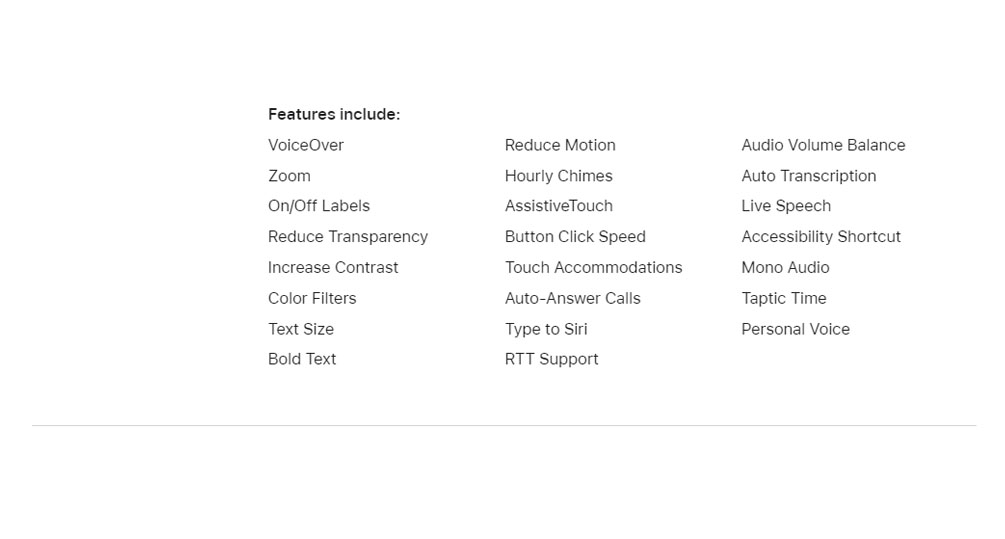 Features include:

VoiceOver
Zoom
On/Off Labels
Reduce Transparency
Increase Contrast
Color Filters
Text Size
Bold Text

Reduce Motion
Hourly Chimes
AssistiveTouch
Button Click Speed
Touch Accommodations
Auto-Answer Calls
Type to Siri
RTT Support

Audio Volume Balance
Auto Transcription
Live Speech
Accessibility Shortcut
Mono Audio
Taptic Time
Personal Voice